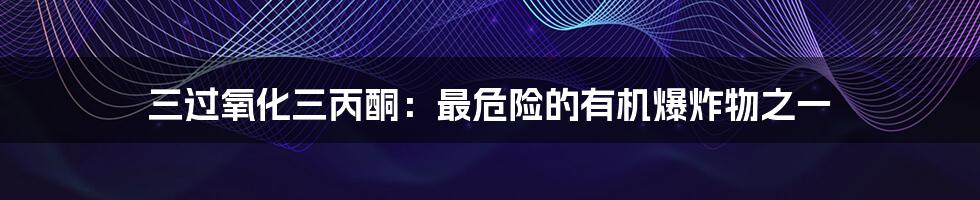 三过氧化三丙酮：最危险的有机爆炸物之一